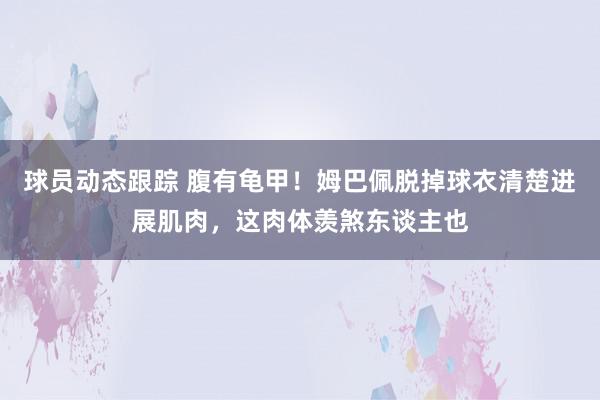 球员动态跟踪 腹有龟甲！姆巴佩脱掉球衣清楚进展肌肉，这肉体羡煞东谈主也